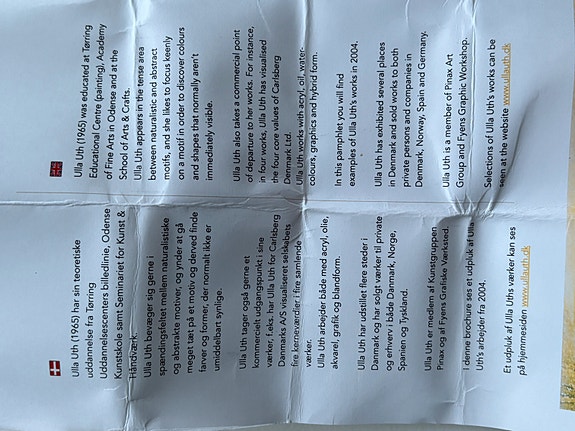 Ulla Uth (1965) har sin teoretiske uddannelse fra Tørring Uddannelsescenters billedlinie, Odense Kunstskole samt Seminariet for Kunst & Håndværk.

Ulla Uth bevæger sig gerne i spændingsfeltet mellem naturalistiske og abstrakte motiver, og ynder at gå meget tæt på et motiv og derved finde farver og former, der normalt ikke er umiddelbart synlige.

Ulla Uth tager også gerne et kommercielt udgangspunkt i sine værker, f.eks. har Ulla Uth for Carlsberg Danmarks A/S visualiseret selskabets fire kerneværdier i fire samlende værker.

Ulla Uth arbejder både med acryl, olie, akvarel, grafik og blandform.

Ulla Uth har udstillet flere steder i Danmark og har solgt værker til private og erhverv i både Danmark, Norge, Spanien og Tyskland.

Ulla Uth er medlem af Kunstgruppen Pinax og af Fyens Grafiske Værksted.

I denne brochure ses et udpluk af Ulla Uth's arbejder fra 2004.

Et udpluk af Ulla Uths værker kan ses på hjemmesiden www.ullauth.dk

Ulla Uth (1965) was educated at Tørring Educational Centre (painting), Academy of Fine Arts in Odense and at the School of Arts & Crafts.

Ulla Uth appears in the tense area between naturalistic and abstract motifs, and she likes to focus keenly on a motif in order to discover colours and shapes that normally aren't immediately visible.

Ulla Uth also takes a commercial point of departure to her works. For instance, in four works, Ulla Uth has visualised the four core values of Carlsberg Denmark Ltd.

Ulla Uth works with acryl, oil, water-colours, graphics and hybrid form.

In this pamphlet you will find examples of Ulla Uth's works in 2004.

Ulla Uth has exhibited several places in Denmark and sold works to both private persons and companies in Denmark, Norway, Spain and Germany.

Ulla Uth is a member of Pinax Art Group and Fyens Graphic Workshop.

Selections of Ulla Uth's works can be seen at the website www.ullauth.dk